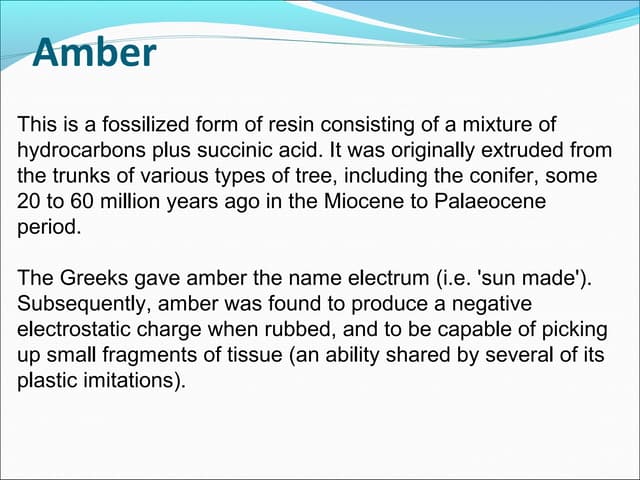 Amber

This is a fossilized form of resin consisting of a mixture of hydrocarbons plus succinic acid. It was originally extruded from the trunks of various types of tree, including the conifer, some 20 to 60 million years ago in the Miocene to Palaeocene period.

The Greeks gave amber the name electrum (i.e. 'sun made'). Subsequently, amber was found to produce a negative electrostatic charge when rubbed, and to be capable of picking up small fragments of tissue (an ability shared by several of its plastic imitations).